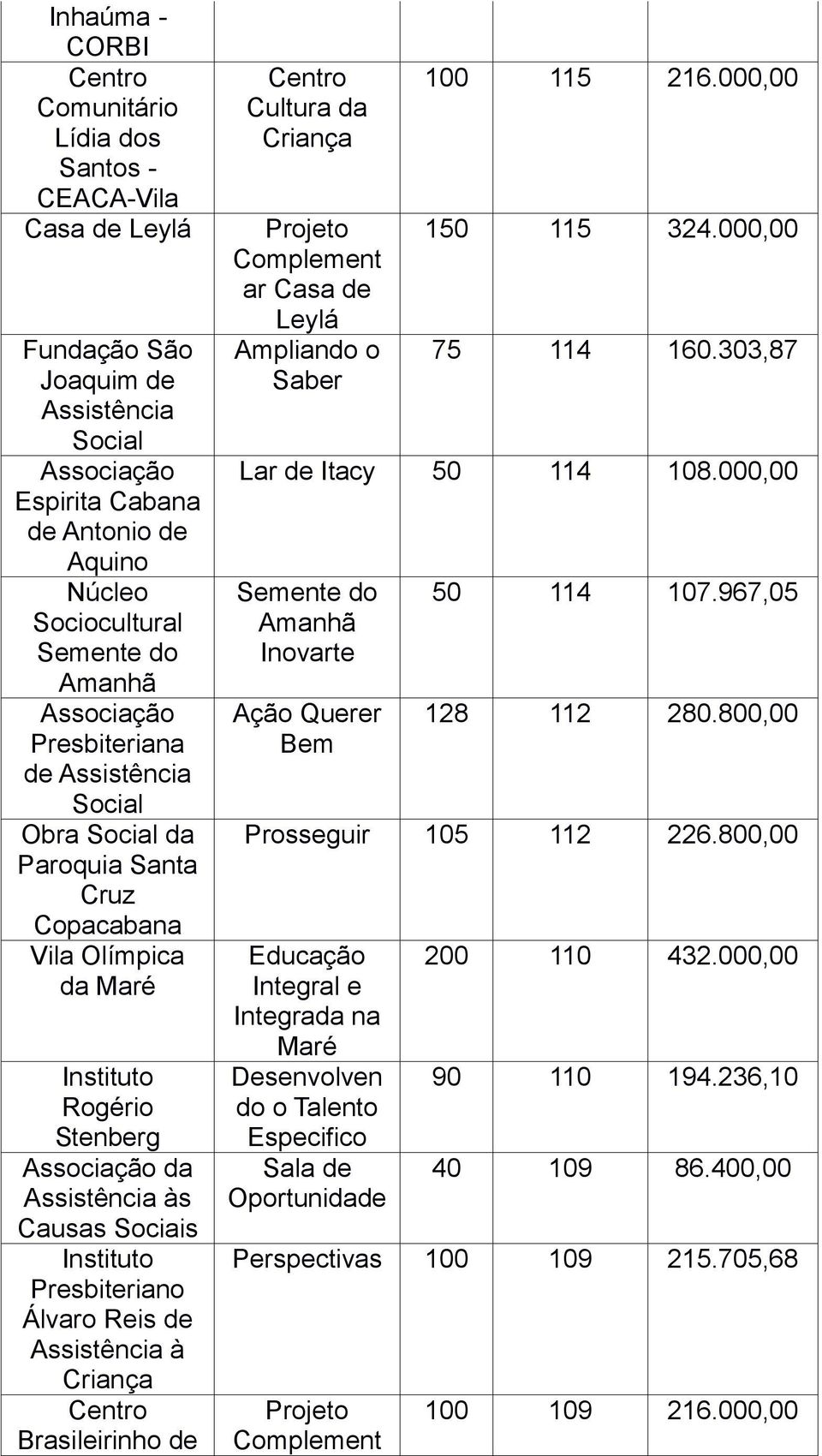 | | | | | |
|---|---|---|---|---|
| Inhaúma - CORBI | | | | |
| Centro Comunitário Lídia dos Santos - CEACA-Vila | Centro Cultura da Criança | 100 | 115 | 216.000,00 |
| Casa de Leylá | Projeto Complementar Casa de Leylá | 150 | 115 | 324.000,00 |
| Fundação São Joaquim de Assistência Social | Ampliando o Saber | 75 | 114 | 160.303,87 |
| Associação Espirita Cabana de Antonio de Aquino | Lar de Itacy | 50 | 114 | 108.000,00 |
| Núcleo Sociocultural Semente do Amanhã | Semente do Amanhã Inovarte | 50 | 114 | 107.967,05 |
| Associação Presbiteriana de Assistência Social | Ação Querer Bem | 128 | 112 | 280.800,00 |
| Obra Social da Paroquia Santa Cruz Copacabana | Prosseguir | 105 | 112 | 226.800,00 |
| Vila Olímpica da Maré | Educação Integral e Integrada na Maré | 200 | 110 | 432.000,00 |
| Instituto Rogério Stenberg | Desenvolvendo o Talento Especifico | 90 | 110 | 194.236,10 |
| Associação da Assistência às Causas Sociais | Sala de Oportunidade | 40 | 109 | 86.400,00 |
| Instituto Presbiteriano Álvaro Reis de Assistência à Criança | Perspectivas | 100 | 109 | 215.705,68 |
| Centro Brasileirinho de | Projeto Complement | 100 | 109 | 216.000,00 |